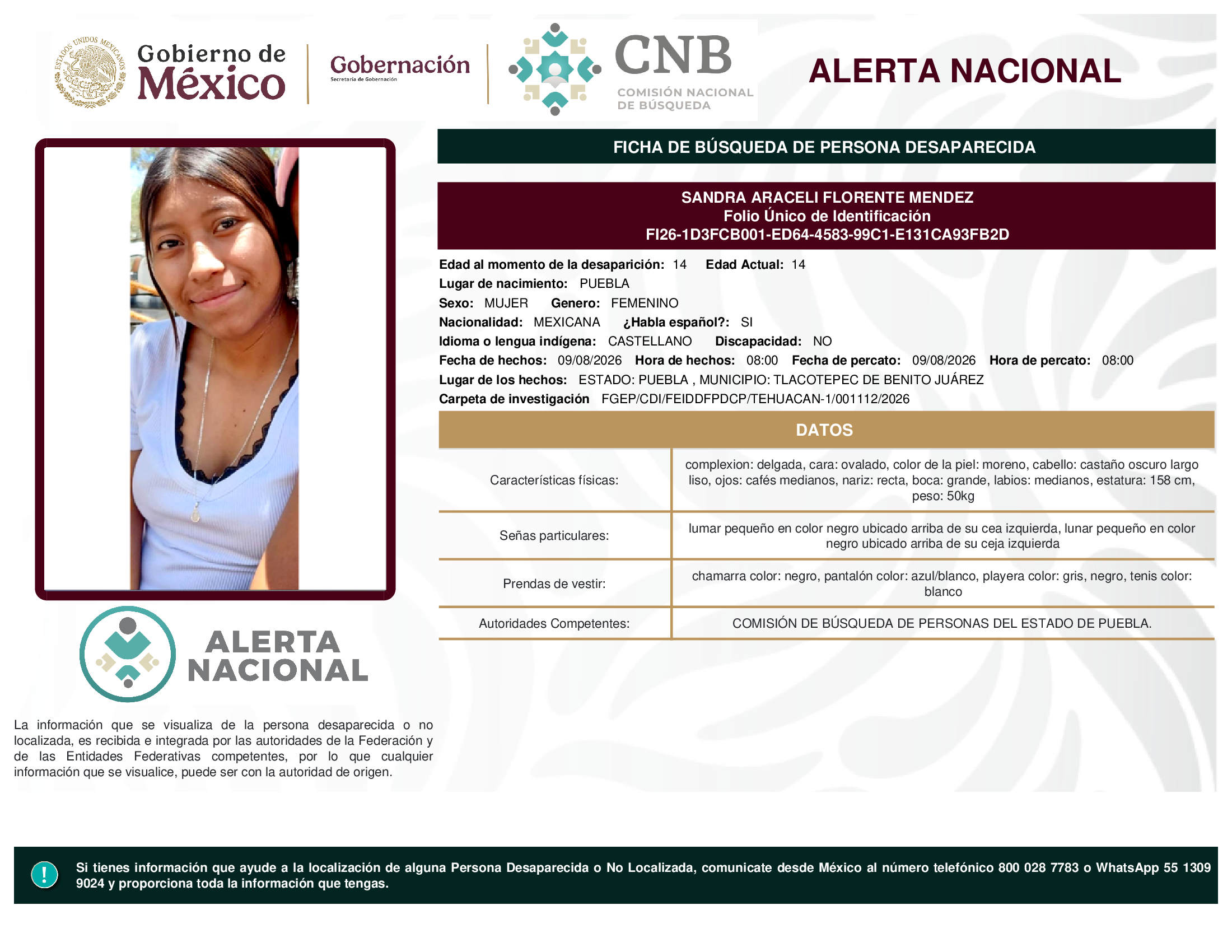 ESTADOS UNIDOS MEXICANOS

Gobierno de México

Gobernación
Secretaría de Gobernación

CNB
COMISIÓN NACIONAL DE BÚSQUEDA

ALERTA NACIONAL

FICHA DE BÚSQUEDA DE PERSONA DESAPARECIDA

SANDRA ARACELI FLORENTE MENDEZ
Folio Único de Identificación
FI26-1D3FCB001-ED64-4583-99C1-E131CA93FB2D

Edad al momento de la desaparición: 14 Edad Actual: 14
Lugar de nacimiento: PUEBLA
Sexo: MUJER Genero: FEMENINO
Nacionalidad: MEXICANA ¿Habla español?: SI
Idioma o lengua indígena: CASTELLANO Discapacidad: NO
Fecha de hechos: 09/08/2026 Hora de hechos: 08:00 Fecha de percato: 09/08/2026 Hora de percato: 08:00
Lugar de los hechos: ESTADO: PUEBLA , MUNICIPIO: TLACOTEPEC DE BENITO JUÁREZ
Carpeta de investigación FGEP/CDI/FEIDDFPDCP/TEHUACAN-1/001112/2026

DATOS

| | |
|---|---|
| Características físicas: | complexion: delgada, cara: ovalado, color de la piel: moreno, cabello: castaño oscuro largo liso, ojos: cafés medianos, nariz: recta, boca: grande, labios: medianos, estatura: 158 cm, peso: 50kg |
| Señas particulares: | lumar pequeño en color negro ubicado arriba de su cea izquierda, lunar pequeño en color negro ubicado arriba de su ceja izquierda |
| Prendas de vestir: | chamarra color: negro, pantalón color: azul/blanco, playera color: gris, negro, tenis color: blanco |
| Autoridades Competentes: | COMISIÓN DE BÚSQUEDA DE PERSONAS DEL ESTADO DE PUEBLA. |

ALERTA NACIONAL

La información que se visualiza de la persona desaparecida o no localizada, es recibida e integrada por las autoridades de la Federación y de las Entidades Federativas competentes, por lo que cualquier información que se visualice, puede ser con la autoridad de origen.

!
Si tienes información que ayude a la localización de alguna Persona Desaparecida o No Localizada, comunicate desde México al número telefónico 800 028 7783 o WhatsApp 55 1309 9024 y proporciona toda la información que tengas.